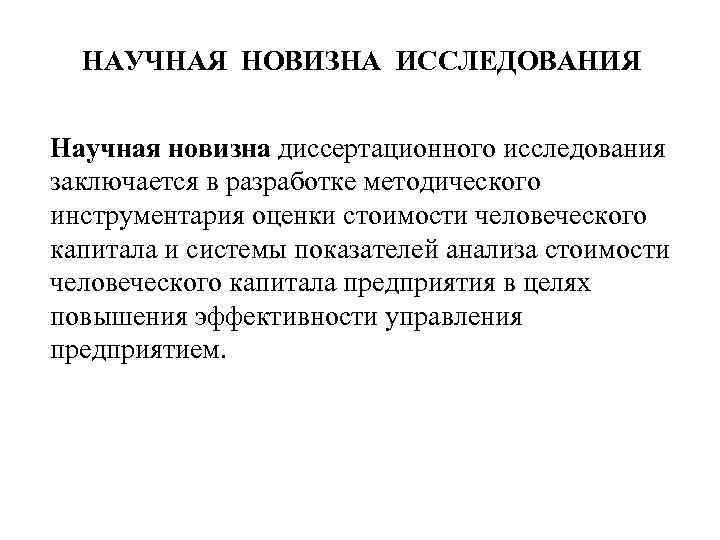 НАУЧНАЯ НОВИЗНА ИССЛЕДОВАНИЯ

Научная новизна диссертационного исследования заключается в разработке методического инструментария оценки стоимости человеческого капитала и системы показателей анализа стоимости человеческого капитала предприятия в целях повышения эффективности управления предприятием.